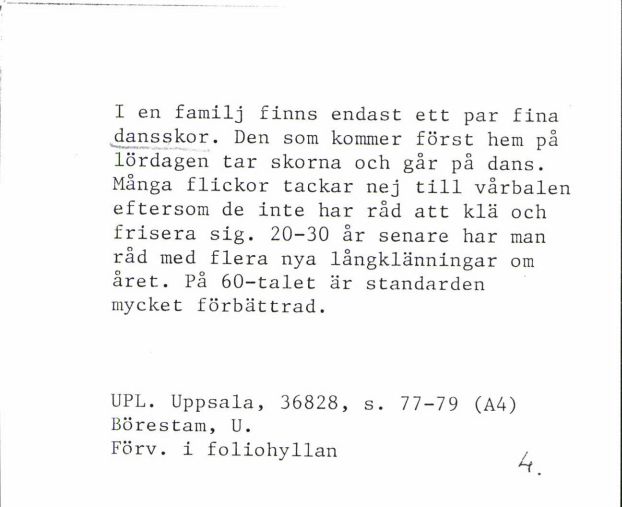 I en familj finns endast ett par fina dansskor. Den som kommer först hem på lördagen tar skorna och går på dans. Många flickor tackar nej till vårbalen eftersom de inte har råd att klä och frisera sig. 20-30 år senare har man råd med flera nya långklänningar om året. På 60-talet är standarden mycket förbättrad.

UPL. Uppsala, 36828, s. 77-79 (A4)
Börestam, U.
Förv. i foliohyllan

4.